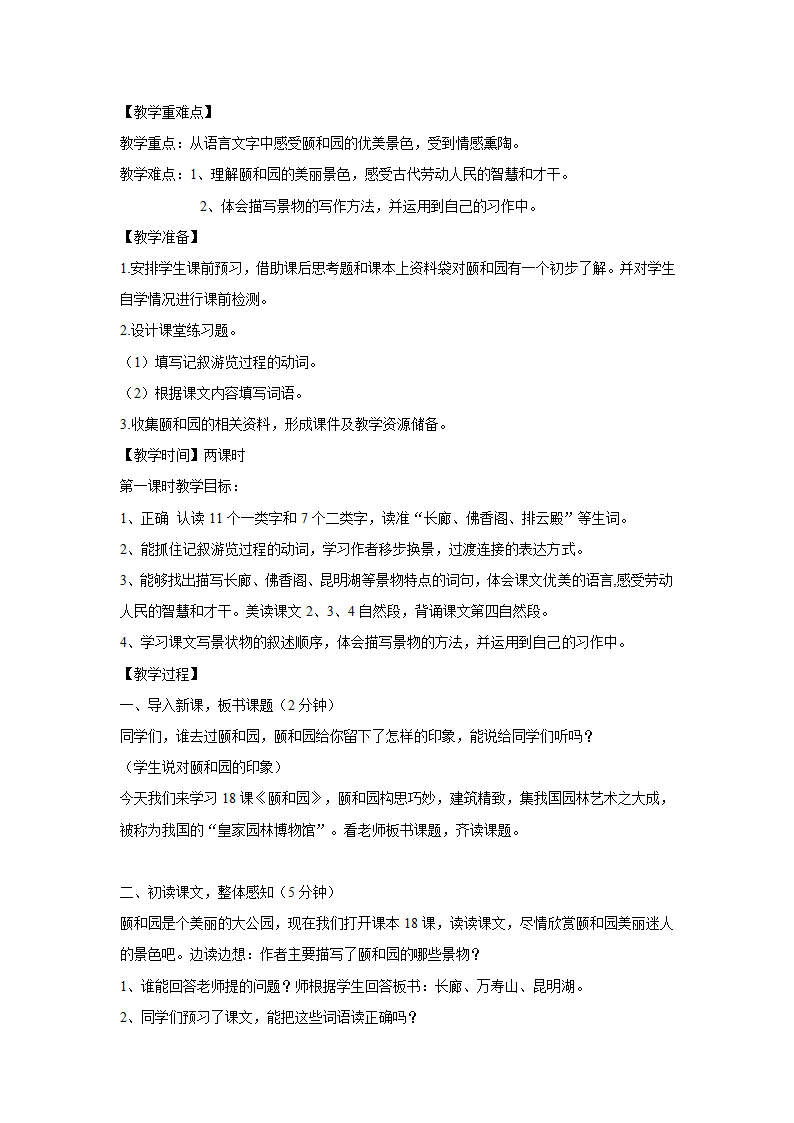 【教学重难点】

教学重点：从语言文字中感受颐和园的优美景色，受到情感熏陶。

教学难点：1、理解颐和园的美丽景色，感受古代劳动人民的智慧和才干。

2、体会描写景物的写作方法，并运用到自己的习作中。

【教学准备】

1.安排学生课前预习，借助课后思考题和课本上资料袋对颐和园有一个初步了解。并对学生自学情况进行课前检测。

2.设计课堂练习题。

（1）填写记叙游览过程的动词。

（2）根据课文内容填写词语。

3.收集颐和园的相关资料，形成课件及教学资源储备。

【教学时间】两课时

第一课时教学目标：

1、正确 认读 11 个一类字和 7 个二类字，读准“长廊、佛香阁、排云殿”等生词。

2、能抓住记叙游览过程的动词，学习作者移步换景，过渡连接的表达方式。

3、能够找出描写长廊、佛香阁、昆明湖等景物特点的词句，体会课文优美的语言,感受劳动人民的智慧和才干。美读课文 2、3、4 自然段，背诵课文第四自然段。

4、学习课文写景状物的叙述顺序，体会描写景物的方法，并运用到自己的习作中。

【教学过程】

一、导入新课，板书课题（2 分钟）

同学们，谁去过颐和园，颐和园给你留下了怎样的印象，能说给同学们听吗？

（学生说对颐和园的印象）

今天我们来学习 18 课《颐和园》，颐和园构思巧妙，建筑精致，集我国园林艺术之大成，被称为我国的“皇家园林博物馆”。看老师板书课题，齐读课题。

二、初读课文，整体感知（5 分钟）

颐和园是个美丽的大公园，现在我们打开课本 18 课，读读课文，尽情欣赏颐和园美丽迷人的景色吧。边读边想：作者主要描写了颐和园的哪些景物？

1、谁能回答老师提的问题？师根据学生回答板书：长廊、万寿山、昆明湖。

2、同学们预习了课文，能把这些词语读正确吗？